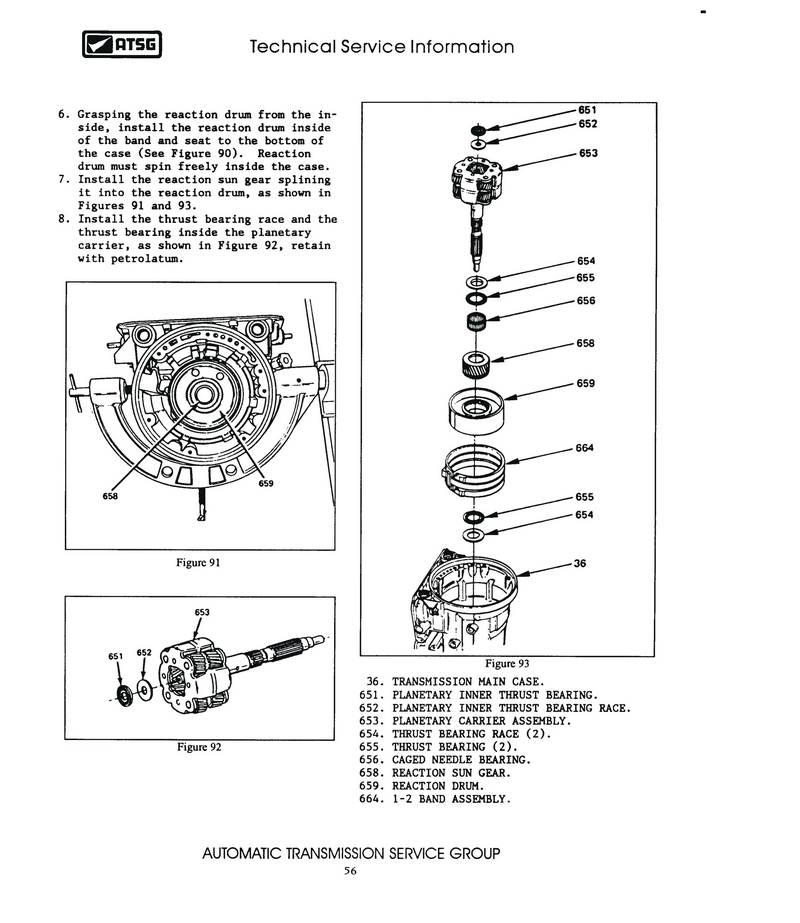 ATSG Technical Service Information

6. Grasping the reaction drum from the inside, install the reaction drum inside of the band and seat to the bottom of the case (See Figure 90). Reaction drum must spin freely inside the case.
7. Install the reaction sun gear splining it into the reaction drum, as shown in Figures 91 and 93.
8. Install the thrust bearing race and the thrust bearing inside the planetary carrier, as shown in Figure 92, retain with petrolatum.

658
659
Figure 91

653
651
652
Figure 92

651
652
653
654
655
656
658
659
664
655
654
36
Figure 93

36. TRANSMISSION MAIN CASE.
651. PLANETARY INNER THRUST BEARING.
652. PLANETARY INNER THRUST BEARING RACE.
653. PLANETARY CARRIER ASSEMBLY.
654. THRUST BEARING RACE (2).
655. THRUST BEARING (2).
656. CAGED NEEDLE BEARING.
658. REACTION SUN GEAR.
659. REACTION DRUM.
664. 1-2 BAND ASSEMBLY.

AUTOMATIC TRANSMISSION SERVICE GROUP
56